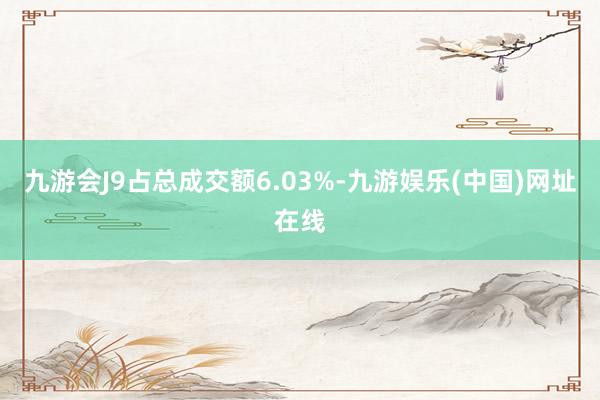 九游会J9占总成交额6.03%-九游娱乐(中国)网址在线